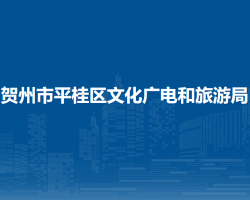 贺州市平桂区文化广电和旅游局